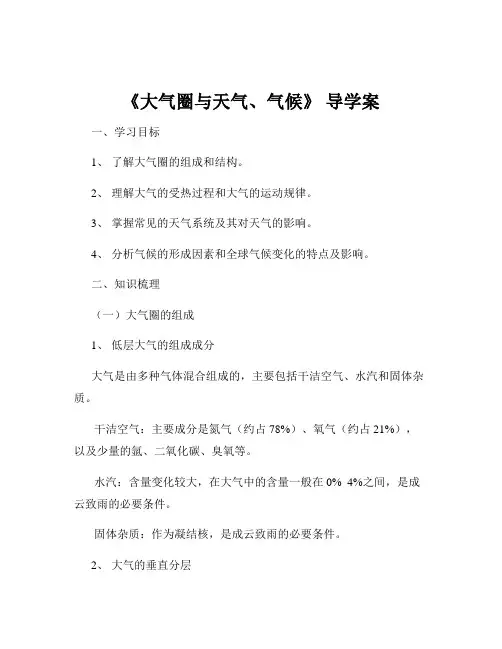 《大气圈与天气、气候》 导学案

一、学习目标

1、 了解大气圈的组成和结构。

2、 理解大气的受热过程和大气的运动规律。

3、 掌握常见的天气系统及其对天气的影响。

4、 分析气候的形成因素和全球气候变化的特点及影响。

二、知识梳理

（一）大气圈的组成

1、 低层大气的组成成分

大气是由多种气体混合组成的，主要包括干洁空气、水汽和固体杂质。

干洁空气：主要成分是氮气（约占 78%）、氧气（约占 21%），以及少量的氩、二氧化碳、臭氧等。

水汽：含量变化较大，在大气中的含量一般在 0% 4%之间，是成云致雨的必要条件。

固体杂质：作为凝结核，是成云致雨的必要条件。

2、 大气的垂直分层